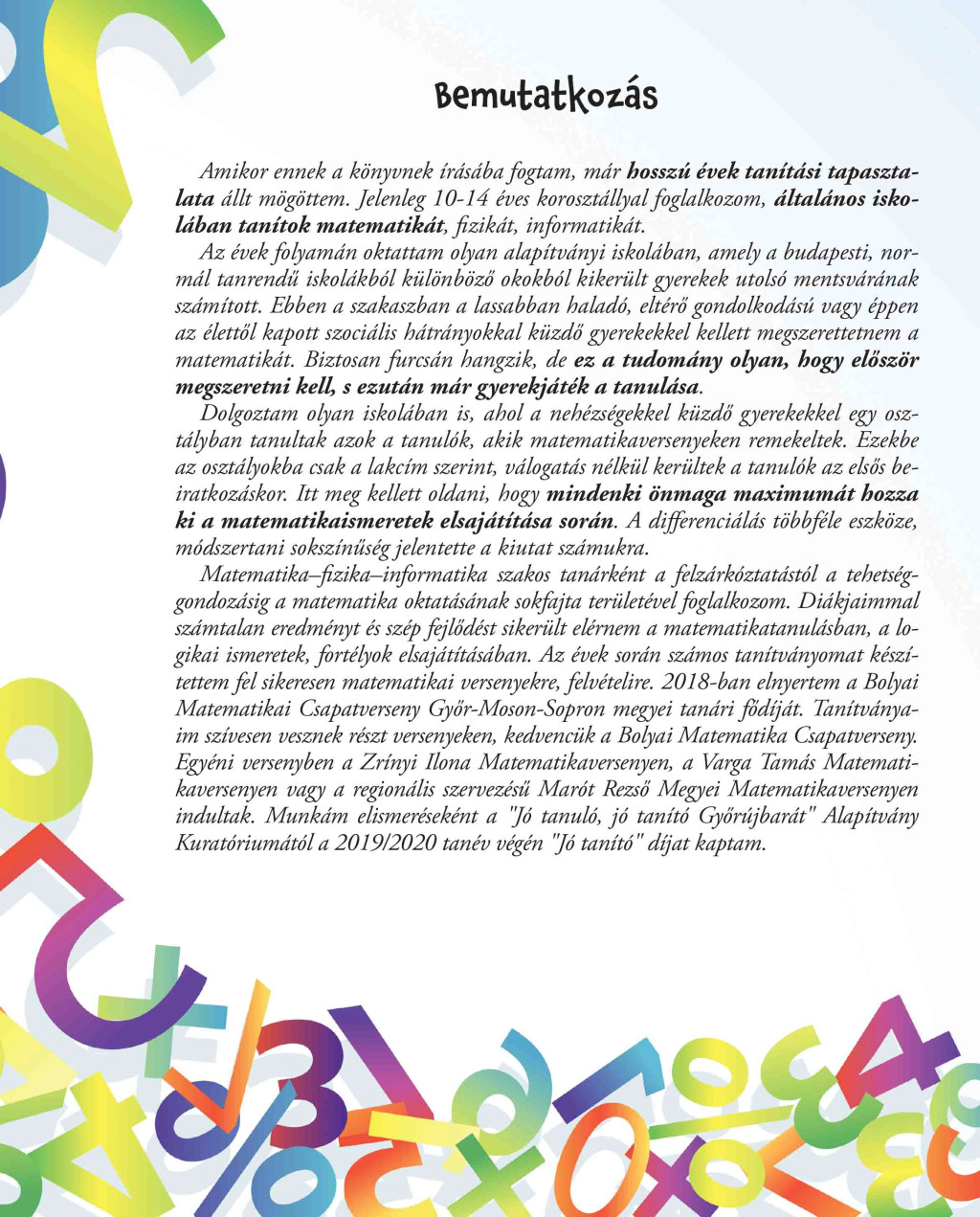 Bemutatkozás

Amikor ennek a könyvnek írásába fogtam, már hosszú évek tanítási tapasztalata állt mögöttem. Jelenleg 10-14 éves korosztállyal foglalkozom, általános iskolában tanítok matematikát, fizikát, informatikát.

Az évek folyamán oktattam olyan alapítványi iskolában, amely a budapesti, normál tanrendű iskolákból különböző okokból kikerült gyerekek utolsó mentsvárának számított. Ebben a szakaszban a lassabban haladó, eltérő gondolkodású vagy éppen az élettől kapott szociális hátrányokkal küzdő gyerekekkel kellett megszerettetnem a matematikát. Biztosan furcsán hangzik, de ez a tudomány olyan, hogy először megszeretni kell, s ezután már gyerekjáték a tanulása.

Dolgoztam olyan iskolában is, ahol a nehézségekkel küzdő gyerekekkel egy osztályban tanultak azok a tanulók, akik matematikaversenyeken remekeltek. Ezekbe az osztályokba csak a lakcím szerint, válogatás nélkül kerültek a tanulók az elsős beiratkozáskor. Itt meg kellett oldani, hogy mindenki önmaga maximumát hozza ki a matematikaismeretek elsajátítása során. A differenciálás többféle eszköze, módszertani sokszínűség jelentette a kiutat számukra.

Matematika–fizika–informatika szakos tanárként a felzárkóztatástól a tehetséggondozásig a matematika oktatásának sokfajta területével foglalkozom. Diákjaimmal számtalan eredményt és szép fejlődést sikerült elérnem a matematikatanulásban, a logikai ismeretek, fortélyok elsajátításában. Az évek során számos tanítványomat készítettem fel sikeresen matematikai versenyekre, felvételire. 2018-ban elnyertem a Bolyai Matematikai Csapatverseny Győr-Moson-Sopron megyei tanári fődíját. Tanítványaim szívesen vesznek részt versenyeken, kedvencük a Bolyai Matematika Csapatverseny. Egyéni versenyben a Zrínyi Ilona Matematikaversenyen, a Varga Tamás Matematikaversenyen vagy a regionális szervezésű Marót Rezső Megyei Matematikaversenyen indultak. Munkám elismeréseként a "Jó tanuló, jó tanító Győrújbarát" Alapítvány Kuratóriumától a 2019/2020 tanév végén "Jó tanító" díjat kaptam.